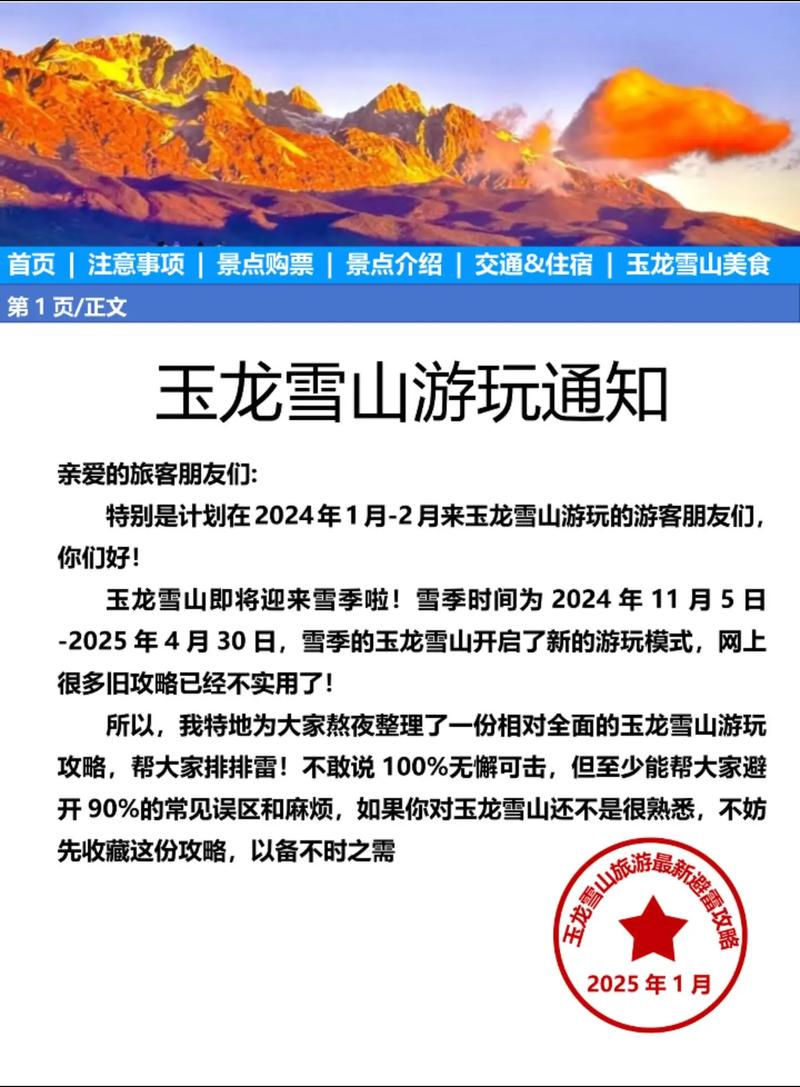 首页 | 注意事项 | 景点购票 | 景点介绍 | 交通&住宿 | 玉龙雪山美食

第 1 页/正文

玉龙雪山游玩通知

亲爱的旅客朋友们:

特别是计划在 2024 年 1 月-2 月来玉龙雪山游玩的游客朋友们，你们好!

玉龙雪山即将迎来雪季啦！雪季时间为 2024 年 11 月 5 日-2025 年 4 月 30 日，雪季的玉龙雪山开启了新的游玩模式，网上很多旧攻略已经不实用了!

所以，我特地为大家熬夜整理了一份相对全面的玉龙雪山游玩攻略，帮大家排排雷！不敢说 100%无懈可击，但至少能帮大家避开 90%的常见误区和麻烦，如果你对玉龙雪山还不是很熟悉，不妨先收藏这份攻略，以备不时之需

玉龙雪山旅游最新避雷攻略
2025 年 1 月